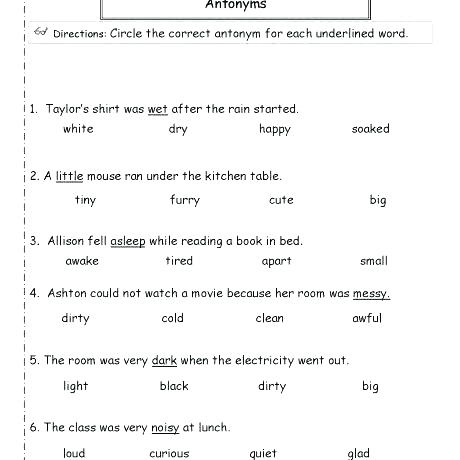 Antonyms

Directions: Circle the correct antonym for each underlined word.

1. Taylor's shirt was wet after the rain started.

white dry happy soaked

2. A little mouse ran under the kitchen table.

tiny furry cute big

3. Allison fell asleep while reading a book in bed.

awake tired apart small

4. Ashton could not watch a movie because her room was messy.

dirty cold clean awful

5. The room was very dark when the electricity went out.

light black dirty big

6. The class was very noisy at lunch.

loud curious quiet glad